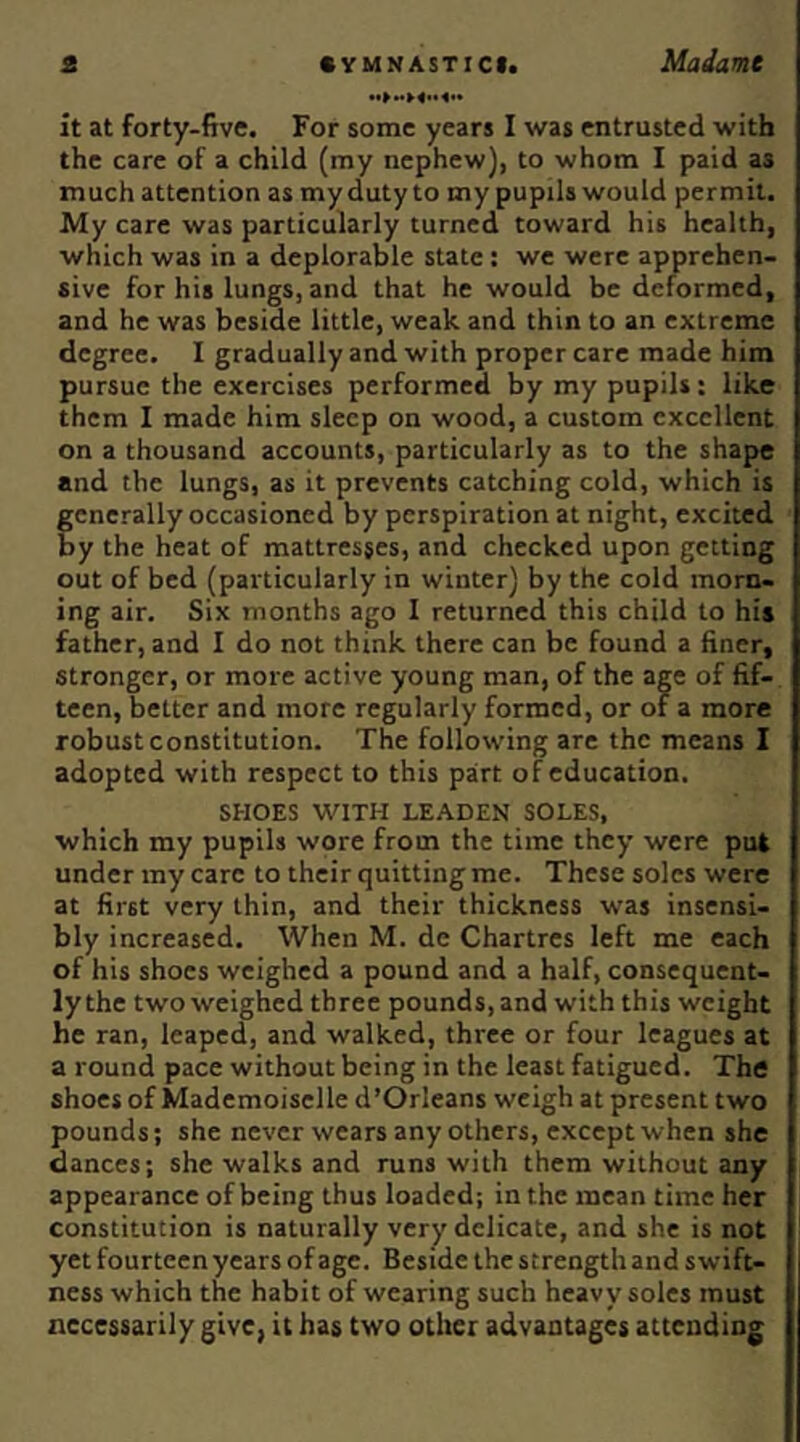 2 GYMNASTICS. Madame

it at forty-five. For some years I was entrusted with the care of a child (my nephew), to whom I paid as much attention as my duty to my pupils would permit. My care was particularly turned toward his health, which was in a deplorable state: we were apprehensive for his lungs, and that he would be deformed, and he was beside little, weak and thin to an extreme degree. I gradually and with proper care made him pursue the exercises performed by my pupils: like them I made him sleep on wood, a custom excellent on a thousand accounts, particularly as to the shape and the lungs, as it prevents catching cold, which is generally occasioned by perspiration at night, excited by the heat of mattresses, and checked upon getting out of bed (particularly in winter) by the cold morning air. Six months ago I returned this child to his father, and I do not think there can be found a finer, stronger, or more active young man, of the age of fifteen, better and more regularly formed, or of a more robust constitution. The following are the means I adopted with respect to this part of education.

SHOES WITH LEADEN SOLES,

which my pupils wore from the time they were put under my care to their quitting me. These soles were at first very thin, and their thickness was insensibly increased. When M. de Chartres left me each of his shoes weighed a pound and a half, consequently the two weighed three pounds, and with this weight he ran, leaped, and walked, three or four leagues at a round pace without being in the least fatigued. The shoes of Mademoiselle d'Orleans weigh at present two pounds; she never wears any others, except when she dances; she walks and runs with them without any appearance of being thus loaded; in the mean time her constitution is naturally very delicate, and she is not yet fourteen years of age. Beside the strength and swiftness which the habit of wearing such heavy soles must necessarily give, it has two other advantages attending